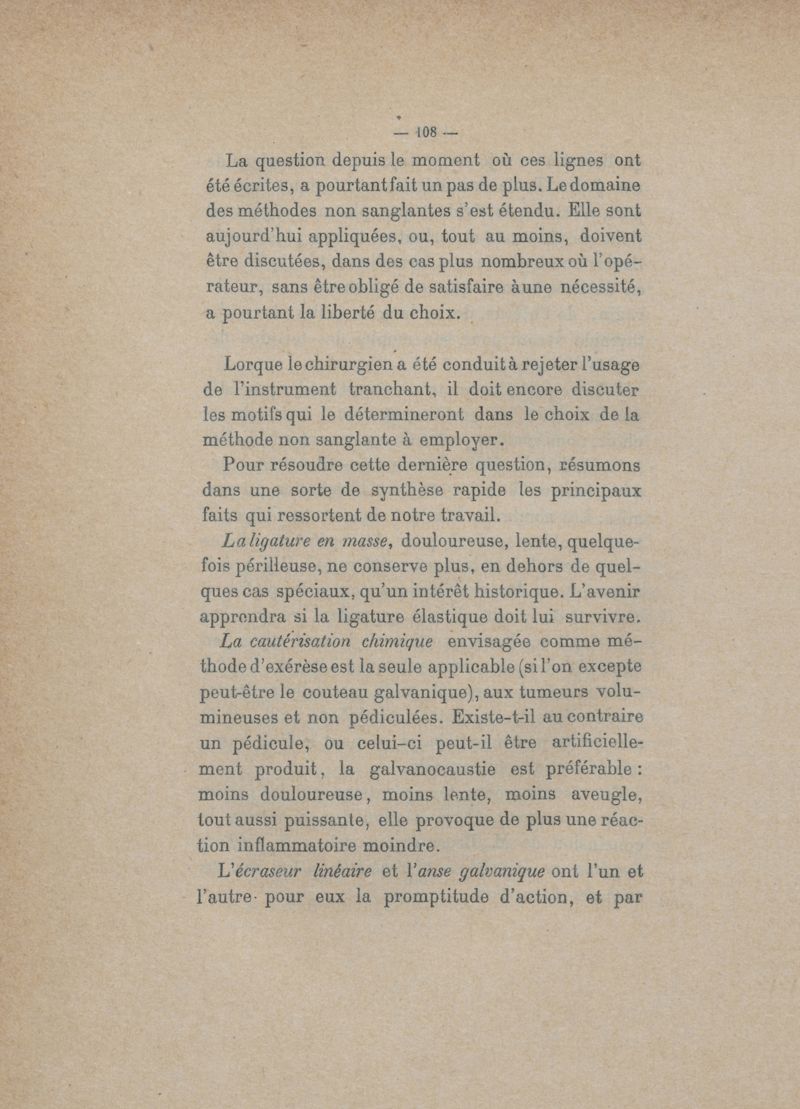 — 108 —

La question depuis le moment où ces lignes ont été écrites, a pourtant fait un pas de plus. Le domaine des méthodes non sanglantes s'est étendu. Elle sont aujourd'hui appliquées, ou, tout au moins, doivent être discutées, dans des cas plus nombreux où l'opérateur, sans être obligé de satisfaire à une nécessité, a pourtant la liberté du choix.

Lorque le chirurgien a été conduit à rejeter l'usage de l'instrument tranchant, il doit encore discuter les motifs qui le détermineront dans le choix de la méthode non sanglante à employer.

Pour résoudre cette dernière question, résumons dans une sorte de synthèse rapide les principaux faits qui ressortent de notre travail.

La ligature en masse, douloureuse, lente, quelquefois périlleuse, ne conserve plus, en dehors de quelques cas spéciaux, qu'un intérêt historique. L'avenir apprendra si la ligature élastique doit lui survivre.

La cautérisation chimique envisagée comme méthode d'exérèse est la seule applicable (si l'on excepte peut-être le couteau galvanique), aux tumeurs volumineuses et non pédiculées. Existe-t-il au contraire un pédicule, ou celui-ci peut-il être artificiellement produit, la galvanocaustie est préférable : moins douloureuse, moins lente, moins aveugle, tout aussi puissante, elle provoque de plus une réaction inflammatoire moindre.

L'écraseur linéaire et l'anse galvanique ont l'un et l'autre pour eux la promptitude d'action, et par